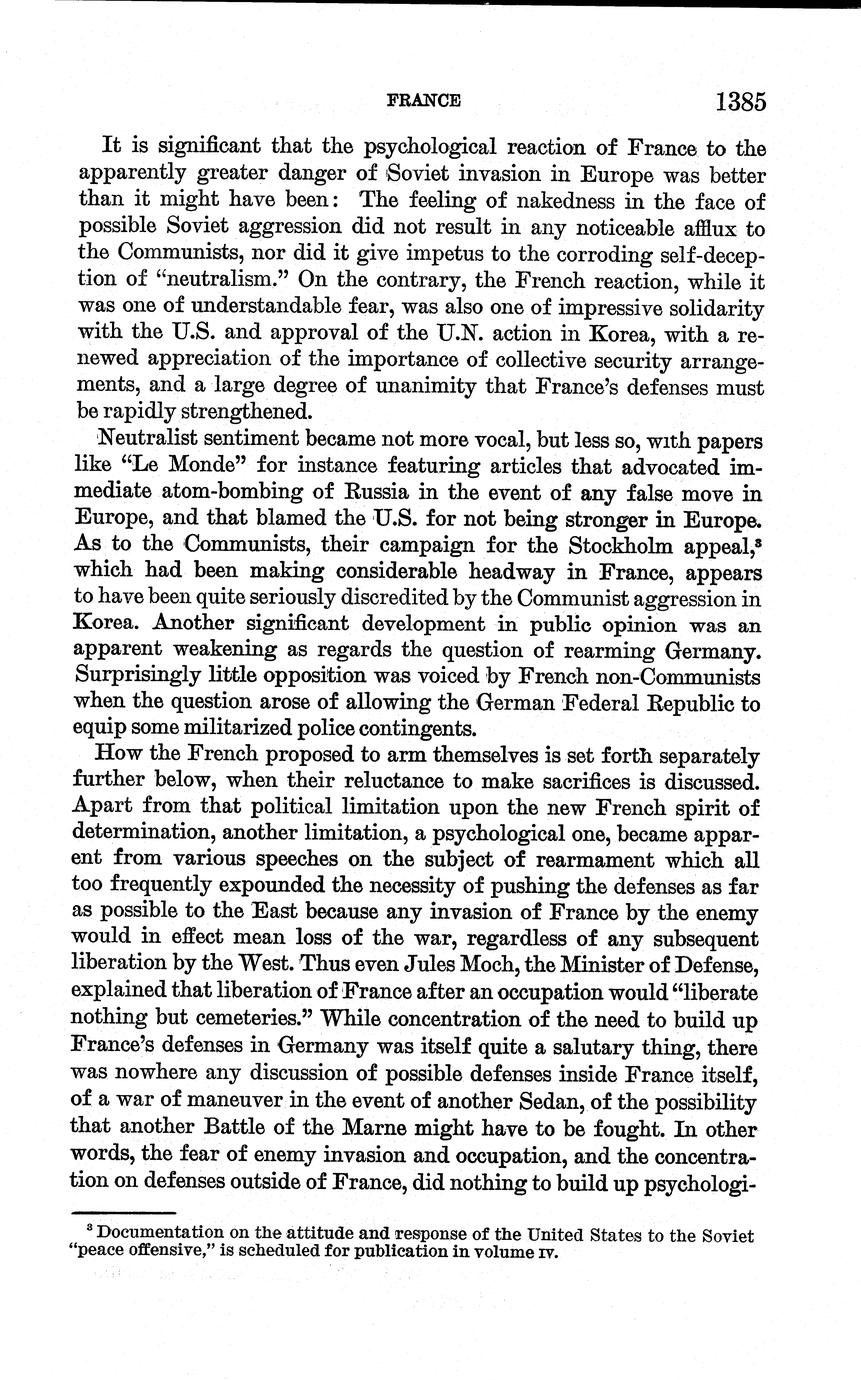 FRANCE 1385

It is significant that the psychological reaction of France to the apparently greater danger of Soviet invasion in Europe was better than it might have been: The feeling of nakedness in the face of possible Soviet aggression did not result in any noticeable afflux to the Communists, nor did it give impetus to the corroding self-deception of "neutralism." On the contrary, the French reaction, while it was one of understandable fear, was also one of impressive solidarity with the U.S. and approval of the U.N. action in Korea, with a renewed appreciation of the importance of collective security arrangements, and a large degree of unanimity that France's defenses must be rapidly strengthened.

Neutralist sentiment became not more vocal, but less so, with papers like "Le Monde" for instance featuring articles that advocated immediate atom-bombing of Russia in the event of any false move in Europe, and that blamed the U.S. for not being stronger in Europe. As to the Communists, their campaign for the Stockholm appeal,$^3$ which had been making considerable headway in France, appears to have been quite seriously discredited by the Communist aggression in Korea. Another significant development in public opinion was an apparent weakening as regards the question of rearming Germany. Surprisingly little opposition was voiced by French non-Communists when the question arose of allowing the German Federal Republic to equip some militarized police contingents.

How the French proposed to arm themselves is set forth separately further below, when their reluctance to make sacrifices is discussed. Apart from that political limitation upon the new French spirit of determination, another limitation, a psychological one, became apparent from various speeches on the subject of rearmament which all too frequently expounded the necessity of pushing the defenses as far as possible to the East because any invasion of France by the enemy would in effect mean loss of the war, regardless of any subsequent liberation by the West. Thus even Jules Moch, the Minister of Defense, explained that liberation of France after an occupation would "liberate nothing but cemeteries." While concentration of the need to build up France's defenses in Germany was itself quite a salutary thing, there was nowhere any discussion of possible defenses inside France itself, of a war of maneuver in the event of another Sedan, of the possibility that another Battle of the Marne might have to be fought. In other words, the fear of enemy invasion and occupation, and the concentration on defenses outside of France, did nothing to build up psychologi-

$^3$ Documentation on the attitude and response of the United States to the Soviet "peace offensive," is scheduled for publication in volume IV.